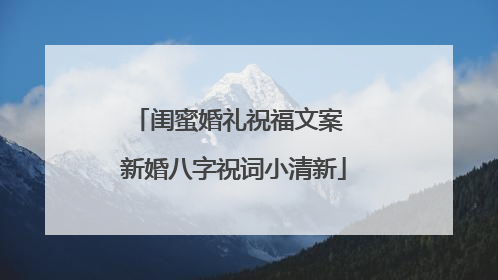 「闺蜜婚礼祝福文案
新婚八字祝词小清新」